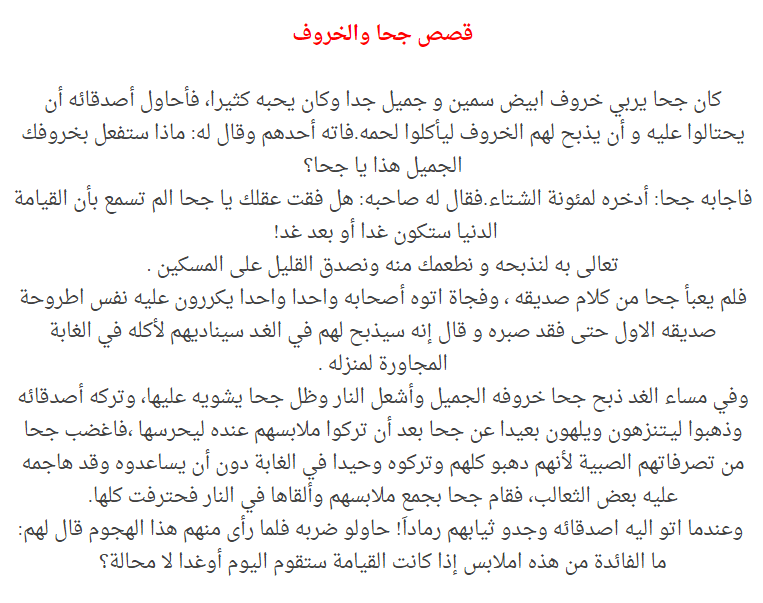 قصص جحا والخروف

كان جحا يربي خروف ابيض سمين و جميل جدا وكان يحبه كثيرا، فأحاول أصدقائه أن يحتالوا عليه و أن يذبح لهم الخروف ليأكلوا لحمه.فاته أحدهم وقال له: ماذا ستفعل بخروفك الجميل هذا يا جحا؟
فاجابه جحا: أدخره لمئونة الشتاء.فقال له صاحبه: هل فقت عقلك يا جحا الم تسمع بأن القيامة الدنيا ستكون غدا أو بعد غد!
تعالى به لنذبحه و نطعمك منه ونصدق القليل على المسكين .
فلم يعبأ جحا من كلام صديقه ، وفجاة اتوه أصحابه واحدا واحدا يكررون عليه نفس اطروحة صديقه الاول حتى فقد صبره و قال إنه سيذبح لهم في الغد سيناديهم لأكله في الغابة المجاورة لمنزله .
وفي مساء الغد ذبح جحا خروفه الجميل وأشعل النار وظل جحا يشويه عليها، وتركه أصدقائه وذهبوا ليتنزهون ويلهون بعيدا عن جحا بعد أن تركوا ملابسهم عنده ليحرسها ،فاغضب جحا من تصرفاتهم الصبية لأنهم دهبو كلهم وتركوه وحيدا في الغابة دون أن يساعدوه وقد هاجمه عليه بعض الثعالب، فقام جحا بجمع ملابسهم وألقاها في النار فحترفت كلها.
وعندما اتو اليه اصدقائه وجدو ثيابهم رماداً! حاولو ضربه فلما رأى منهم هذا الهجوم قال لهم: ما الفائدة من هذه املابس إذا كانت القيامة ستقوم اليوم أوغدا لا محالة؟